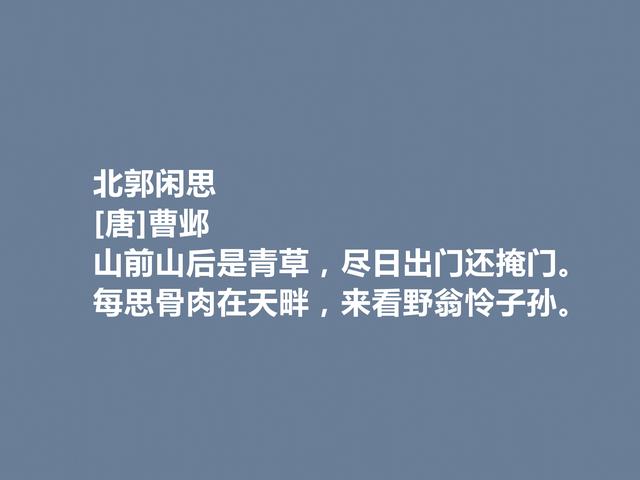 北郭闲思
[唐]曹邺
山前山后是青草，尽日出门还掩门。
每思骨肉在天畔，来看野翁怜子孙。